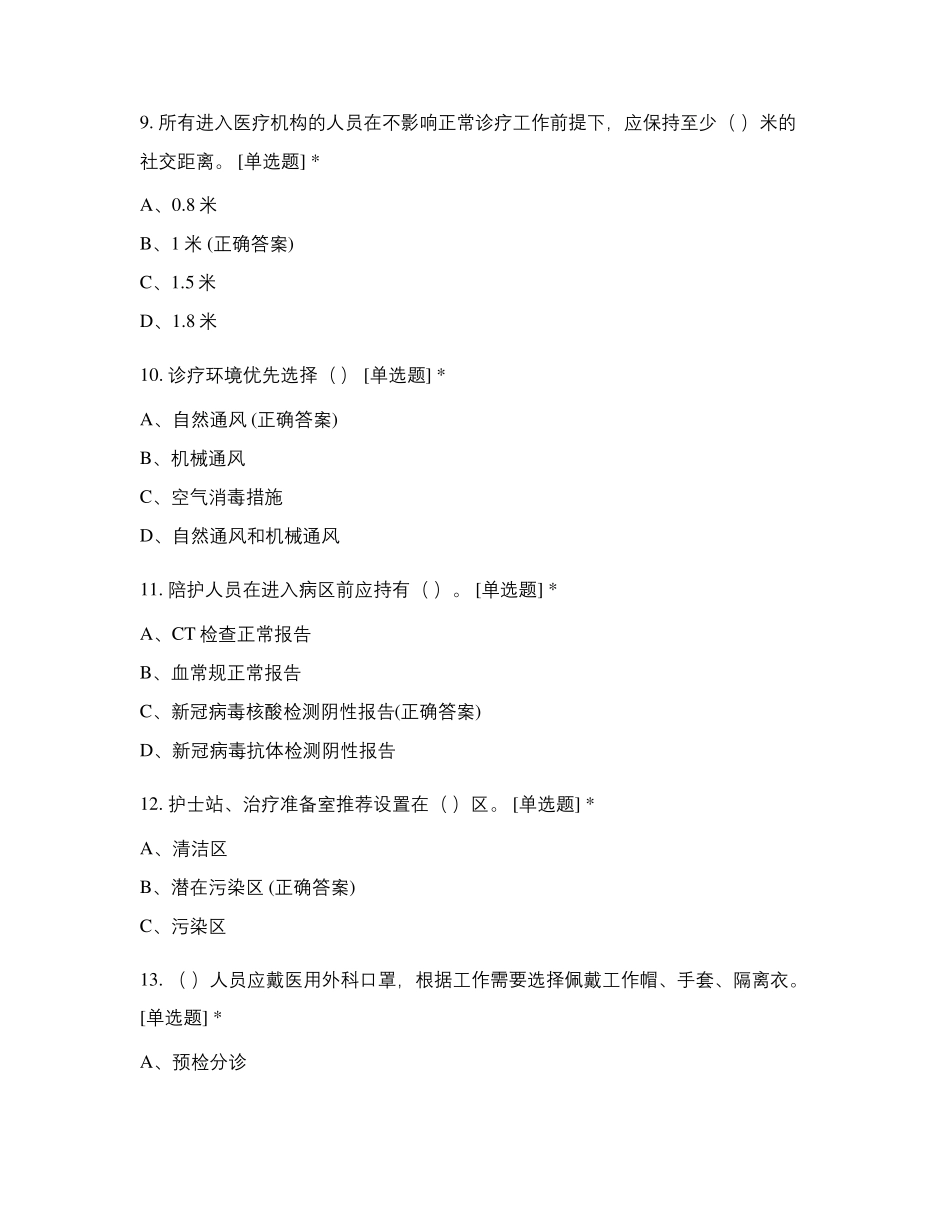 9. 所有进入医疗机构的人员在不影响正常诊疗工作前提下，应保持至少（ ）米的社交距离。 [单选题] *

A、0.8 米

B、1 米 (正确答案)

C、1.5 米

D、1.8 米

10. 诊疗环境优先选择（ ） [单选题] *

A、自然通风 (正确答案)

B、机械通风

C、空气消毒措施

D、自然通风和机械通风

11. 陪护人员在进入病区前应持有（ ）。 [单选题] *

A、CT 检查正常报告

B、血常规正常报告

C、新冠病毒核酸检测阴性报告(正确答案)

D、新冠病毒抗体检测阴性报告

12. 护士站、治疗准备室推荐设置在（ ）区。 [单选题] *

A、清洁区

B、潜在污染区 (正确答案)

C、污染区

13. （ ）人员应戴医用外科口罩，根据工作需要选择佩戴工作帽、手套、隔离衣。 [单选题] *

A、预检分诊